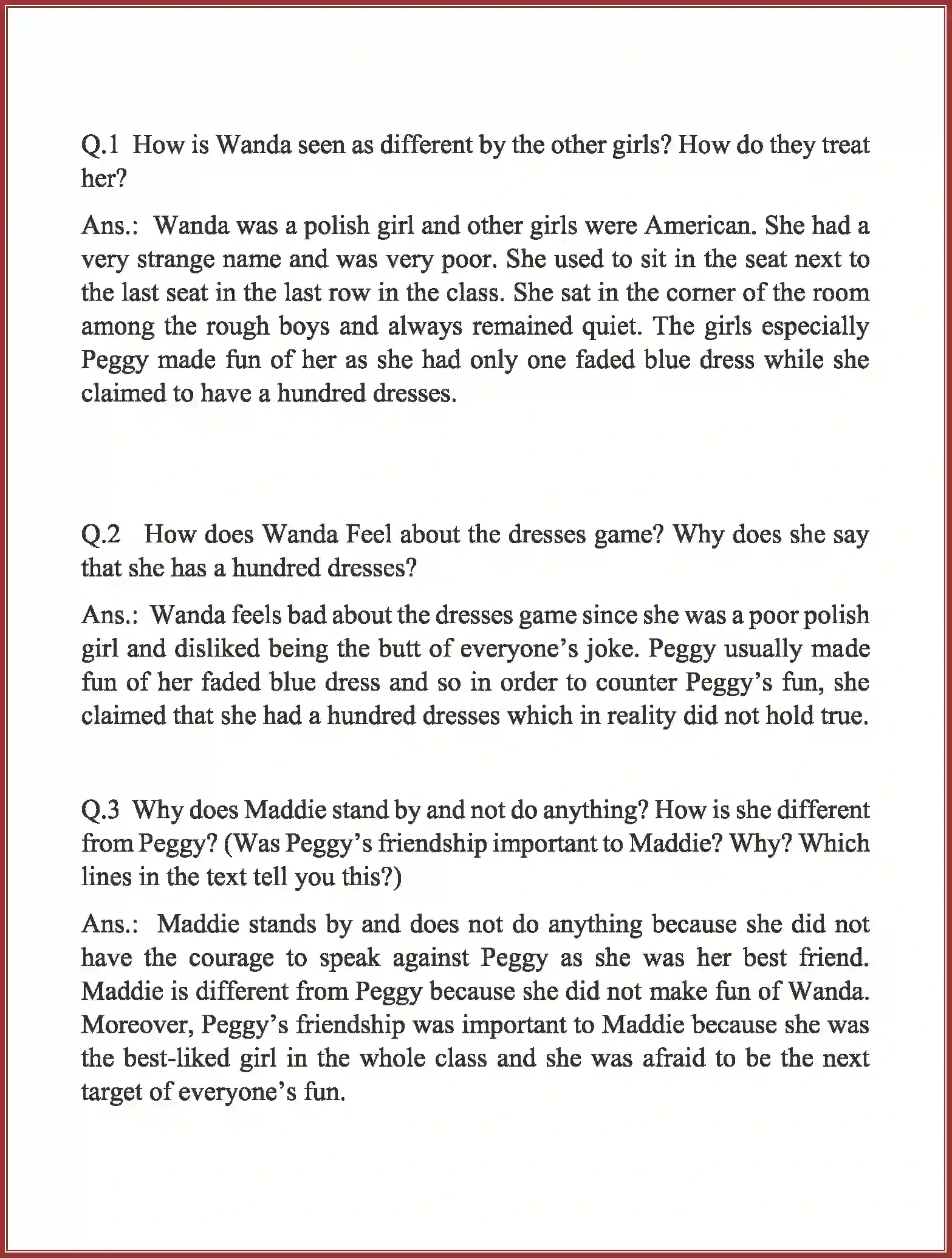 Q.1 How is Wanda seen as different by the other girls? How do they treat her?

Ans.: Wanda was a polish girl and other girls were American. She had a very strange name and was very poor. She used to sit in the seat next to the last seat in the last row in the class. She sat in the corner of the room among the rough boys and always remained quiet. The girls especially Peggy made fun of her as she had only one faded blue dress while she claimed to have a hundred dresses.

Q.2 How does Wanda Feel about the dresses game? Why does she say that she has a hundred dresses?

Ans.: Wanda feels bad about the dresses game since she was a poor polish girl and disliked being the butt of everyone's joke. Peggy usually made fun of her faded blue dress and so in order to counter Peggy's fun, she claimed that she had a hundred dresses which in reality did not hold true.

Q.3 Why does Maddie stand by and not do anything? How is she different from Peggy? (Was Peggy's friendship important to Maddie? Why? Which lines in the text tell you this?)

Ans.: Maddie stands by and does not do anything because she did not have the courage to speak against Peggy as she was her best friend. Maddie is different from Peggy because she did not make fun of Wanda. Moreover, Peggy's friendship was important to Maddie because she was the best-liked girl in the whole class and she was afraid to be the next target of everyone's fun.